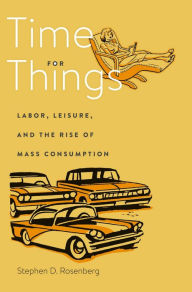 Time
FOR
Things

LABOR, LEISURE,

AND THE RISE OF

MASS CONSUMPTION

Stephen D. Rosenberg